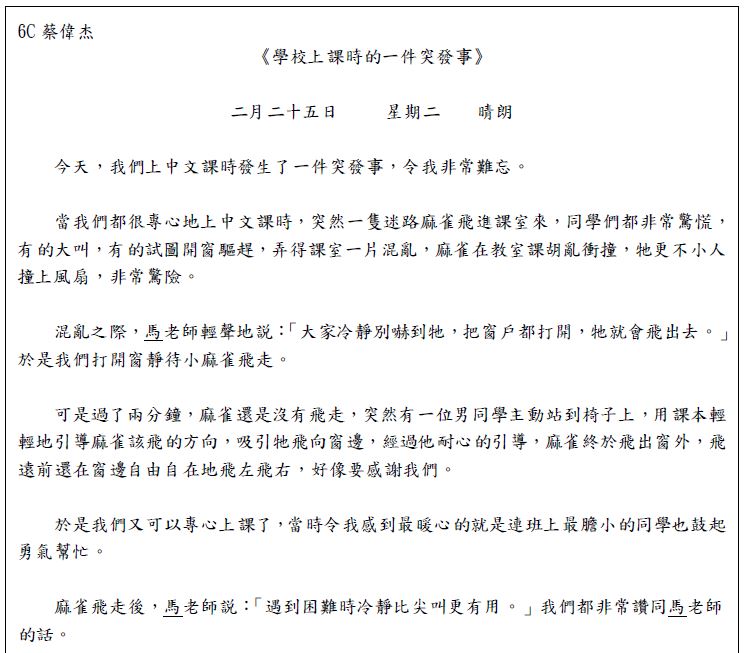 6C 蔡偉杰

《學校上課時的一件突發事》

二月二十五日　　星期二　　晴朗

今天，我們上中文課時發生了一件突發事，令我非常難忘。

當我們都很專心地上中文課時，突然一隻迷路麻雀飛進課室來，同學們都非常驚慌，有的大叫，有的試圖開窗驅趕，弄得課室一片混亂，麻雀在教室課胡亂衝撞，牠更不小人撞上風扇，非常驚險。

混亂之際，馬老師輕聲地說：「大家冷靜別嚇到牠，把窗戶都打開，牠就會飛出去。」於是我們打開窗靜待小麻雀飛走。

可是過了兩分鐘，麻雀還是沒有飛走，突然有一位男同學主動站到椅子上，用課本輕輕地引導麻雀該飛的方向，吸引牠飛向窗邊，經過他耐心的引導，麻雀終於飛出窗外，飛遠前還在窗邊自由自在地飛左飛右，好像要感謝我們。

於是我們又可以專心上課了，當時令我感到最暖心的就是連班上最膽小的同學也鼓起勇氣幫忙。

麻雀飛走後，馬老師說：「遇到困難時冷靜比尖叫更有用。」我們都非常讚同馬老師的話。